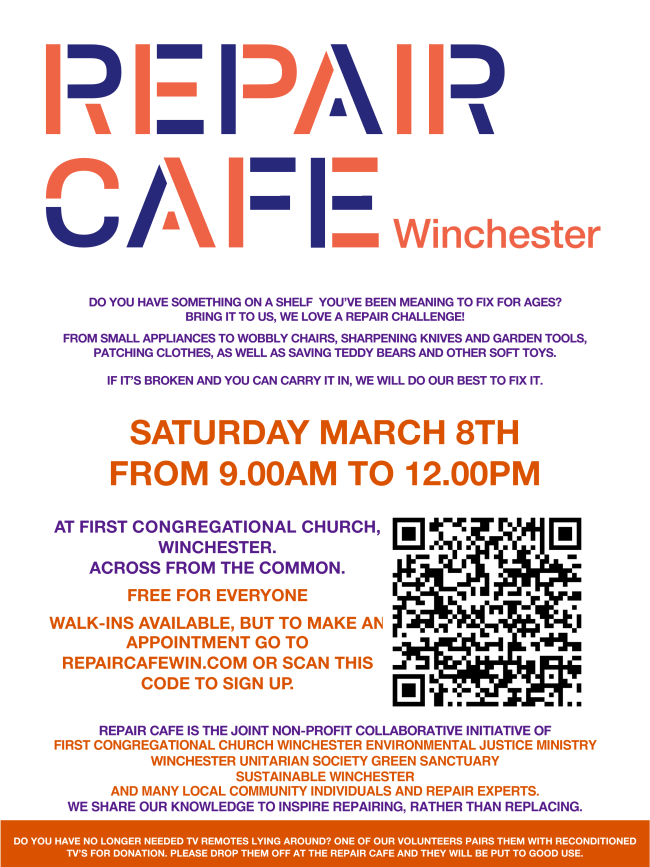 REPAIR CAFE Winchester

DO YOU HAVE SOMETHING ON A SHELF YOU'VE BEEN MEANING TO FIX FOR AGES? BRING IT TO US, WE LOVE A REPAIR CHALLENGE!

FROM SMALL APPLIANCES TO WOBBLY CHAIRS, SHARPENING KNIVES AND GARDEN TOOLS, PATCHING CLOTHES, AS WELL AS SAVING TEDDY BEARS AND OTHER SOFT TOYS.

IF IT'S BROKEN AND YOU CAN CARRY IT IN, WE WILL DO OUR BEST TO FIX IT.

SATURDAY MARCH 8TH
FROM 9.00AM TO 12.00PM

AT FIRST CONGREGATIONAL CHURCH, WINCHESTER.
ACROSS FROM THE COMMON.

FREE FOR EVERYONE

WALK-INS AVAILABLE, BUT TO MAKE AN APPOINTMENT GO TO REPAIRCAFEWIN.COM OR SCAN THIS CODE TO SIGN UP.

REPAIR CAFE IS THE JOINT NON-PROFIT COLLABORATIVE INITIATIVE OF
FIRST CONGREGATIONAL CHURCH WINCHESTER ENVIRONMENTAL JUSTICE MINISTRY
WINCHESTER UNITARIAN SOCIETY GREEN SANCTUARY
SUSTAINABLE WINCHESTER
AND MANY LOCAL COMMUNITY INDIVIDUALS AND REPAIR EXPERTS.
WE SHARE OUR KNOWLEDGE TO INSPIRE REPAIRING, RATHER THAN REPLACING.

DO YOU HAVE NO LONGER NEEDED TV REMOTES LYING AROUND? ONE OF OUR VOLUNTEERS PAIRS THEM WITH RECONDITIONED TV'S FOR DONATION. PLEASE DROP THEM OFF AT THE REPAIR CAFE AND THEY WILL BE PUT TO GOOD USE.